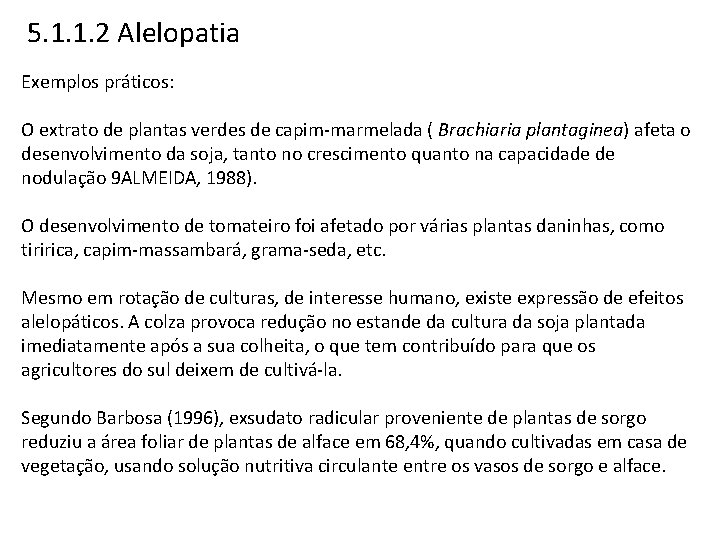 5.1.1.2 Alelopatia

Exemplos práticos:

O extrato de plantas verdes de capim-marmelada ( Brachiaria plantaginea) afeta o desenvolvimento da soja, tanto no crescimento quanto na capacidade de nodulação 9ALMEIDA, 1988).

O desenvolvimento de tomateiro foi afetado por várias plantas daninhas, como tiririca, capim-massambará, grama-seda, etc.

Mesmo em rotação de culturas, de interesse humano, existe expressão de efeitos alelopáticos. A colza provoca redução no estande da cultura da soja plantada imediatamente após a sua colheita, o que tem contribuído para que os agricultores do sul deixem de cultivá-la.

Segundo Barbosa (1996), exsudato radicular proveniente de plantas de sorgo reduziu a área foliar de plantas de alface em 68,4%, quando cultivadas em casa de vegetação, usando solução nutritiva circulante entre os vasos de sorgo e alface.